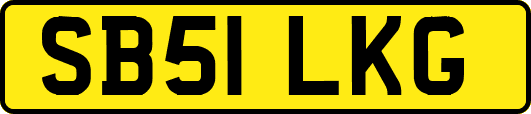 SB51 LKG